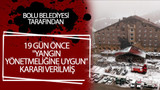 BOLU BELEDİYESİ TARAFINDAN

19 GÜN ÖNCE "YANGIN YÖNETMELİĞİNE UYGUN" KARARI VERİLMİŞ